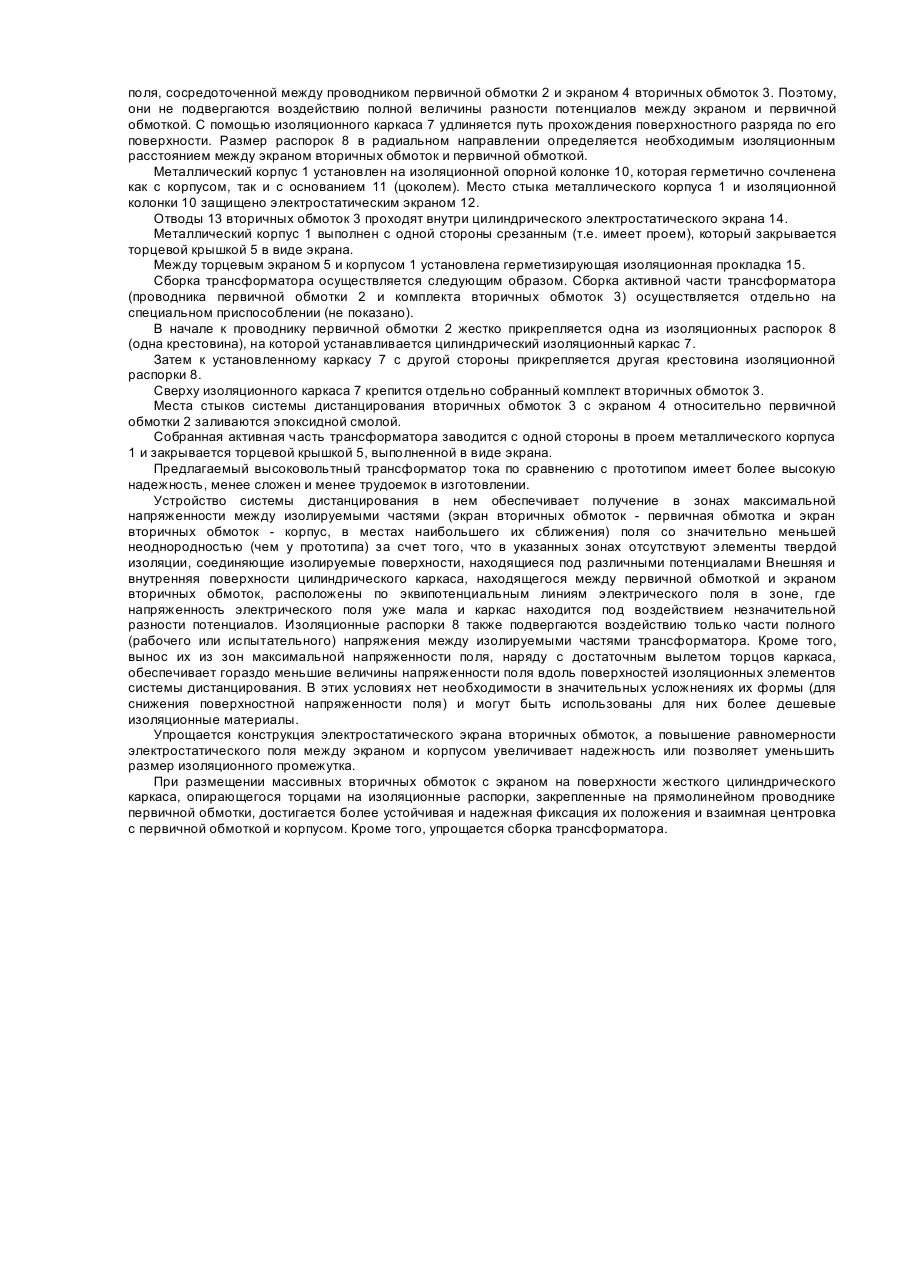 поля, сосредоточенной между проводником первичной обмотки 2 и экраном 4 вторичных обмоток 3. Поэтому, они не подвергаются воздействию полной величины разности потенциалов между экраном и первичной обмоткой. С помощью изоляционного каркаса 7 удлиняется путь прохождения поверхностного разряда по его поверхности. Размер распорок 8 в радиальном направлении определяется необходимым изоляционным расстоянием между экраном вторичных обмоток и первичной обмоткой.

Металлический корпус 1 установлен на изоляционной опорной колонке 10, которая герметично сочленена как с корпусом, так и с основанием 11 (цоколем). Место стыка металлического корпуса 1 и изоляционной колонки 10 защищено электростатическим экраном 12.

Отводы 13 вторичных обмоток 3 проходят внутри цилиндрического электростатического экрана 14.

Металлический корпус 1 выполнен с одной стороны срезанным (т.е. имеет проем), который закрывается торцевой крышкой 5 в виде экрана.

Между торцевым экраном 5 и корпусом 1 установлена герметизирующая изоляционная прокладка 15.

Сборка трансформатора осуществляется следующим образом. Сборка активной части трансформатора (проводника первичной обмотки 2 и комплекта вторичных обмоток 3) осуществляется отдельно на специальном приспособлении (не показано).

В начале к проводнику первичной обмотки 2 жестко прикрепляется одна из изоляционных распорок 8 (одна крестовина), на которой устанавливается цилиндрический изоляционный каркас 7.

Затем к установленному каркасу 7 с другой стороны прикрепляется другая крестовина изоляционной распорки 8.

Сверху изоляционного каркаса 7 крепится отдельно собранный комплект вторичных обмоток 3.

Места стыков системы дистанцирования вторичных обмоток 3 с экраном 4 относительно первичной обмотки 2 заливаются эпоксидной смолой.

Собранная активная часть трансформатора заводится с одной стороны в проем металлического корпуса 1 и закрывается торцевой крышкой 5, выполненной в виде экрана.

Предлагаемый высоковольтный трансформатор тока по сравнению с прототипом имеет более высокую надежность, менее сложен и менее трудоемок в изготовлении.

Устройство системы дистанцирования в нем обеспечивает получение в зонах максимальной напряженности между изолируемыми частями (экран вторичных обмоток - первичная обмотка и экран вторичных обмоток - корпус, в местах наибольшего их сближения) поля со значительно меньшей неоднородностью (чем у прототипа) за счет того, что в указанных зонах отсутствуют элементы твердой изоляции, соединяющие изолируемые поверхности, находящиеся под различными потенциалами Внешняя и внутренняя поверхности цилиндрического каркаса, находящегося между первичной обмоткой и экраном вторичных обмоток, расположены по эквипотенциальным линиям электрического поля в зоне, где напряженность электрического поля уже мала и каркас находится под воздействием незначительной разности потенциалов. Изоляционные распорки 8 также подвергаются воздействию только части полного (рабочего или испытательного) напряжения между изолируемыми частями трансформатора. Кроме того, вынос их из зон максимальной напряженности поля, наряду с достаточным вылетом торцов каркаса, обеспечивает гораздо меньшие величины напряженности поля вдоль поверхностей изоляционных элементов системы дистанцирования. В этих условиях нет необходимости в значительных усложнениях их формы (для снижения поверхностной напряженности поля) и могут быть использованы для них более дешевые изоляционные материалы.

Упрощается конструкция электростатического экрана вторичных обмоток, а повышение равномерности электростатического поля между экраном и корпусом увеличивает надежность или позволяет уменьшить размер изоляционного промежутка.

При размещении массивных вторичных обмоток с экраном на поверхности жесткого цилиндрического каркаса, опирающегося торцами на изоляционные распорки, закрепленные на прямолинейном проводнике первичной обмотки, достигается более устойчивая и надежная фиксация их положения и взаимная центровка с первичной обмоткой и корпусом. Кроме того, упрощается сборка трансформатора.